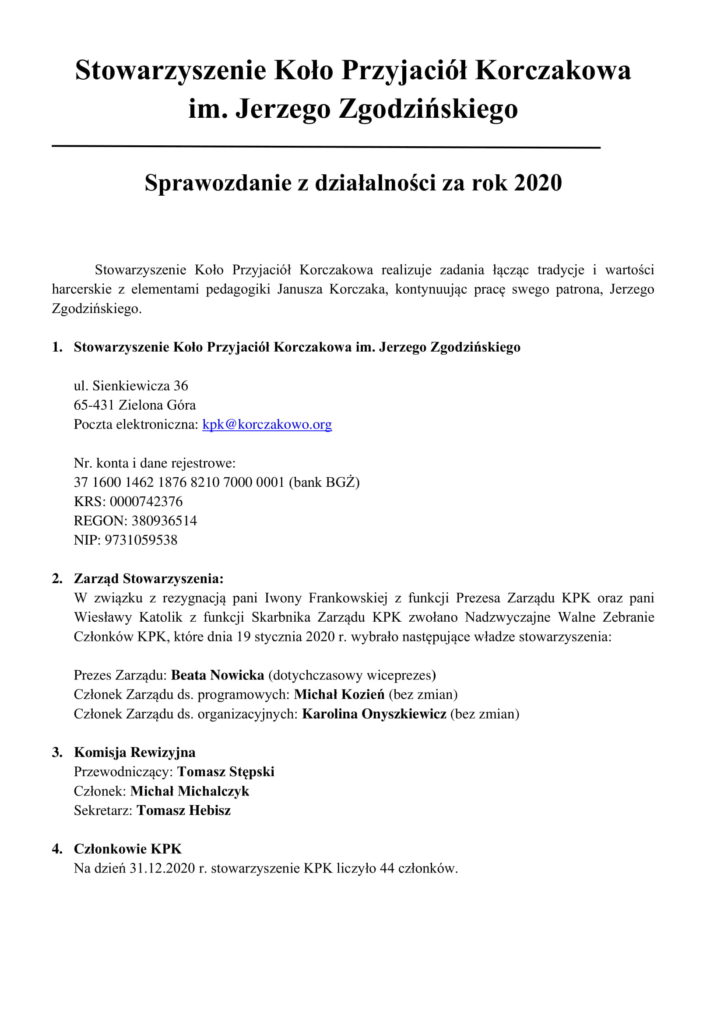 Stowarzyszenie Koło Przyjaciół Korczakowa im. Jerzego Zgodzińskiego

Sprawozdanie z działalności za rok 2020

Stowarzyszenie Koło Przyjaciół Korczakowa realizuje zadania łącząc tradycje i wartości harcerskie z elementami pedagogiki Janusza Korczaka, kontynuując pracę swego patrona, Jerzego Zgodzińskiego.

1. Stowarzyszenie Koło Przyjaciół Korczakowa im. Jerzego Zgodzińskiego

ul. Sienkiewicza 36
65-431 Zielona Góra
Poczta elektroniczna: kpk@korczakowo.org

Nr. konta i dane rejestrowe:
37 1600 1462 1876 8210 7000 0001 (bank BGŻ)
KRS: 0000742376
REGON: 380936514
NIP: 9731059538

2. Zarząd Stowarzyszenia:
W związku z rezygnacją pani Iwony Frankowskiej z funkcji Prezesa Zarządu KPK oraz pani Wiesławy Katolik z funkcji Skarbnika Zarządu KPK zwołano Nadzwyczajne Walne Zebranie Członków KPK, które dnia 19 stycznia 2020 r. wybrało następujące władze stowarzyszenia:

Prezes Zarządu: Beata Nowicka (dotychczasowy wiceprezes)
Członek Zarządu ds. programowych: Michał Kozień (bez zmian)
Członek Zarządu ds. organizacyjnych: Karolina Onyszkiewicz (bez zmian)

3. Komisja Rewizyjna
Przewodniczący: Tomasz Stępski
Członek: Michał Michalczyk
Sekretarz: Tomasz Hebisz

4. Członkowie KPK
Na dzień 31.12.2020 r. stowarzyszenie KPK liczyło 44 członków.